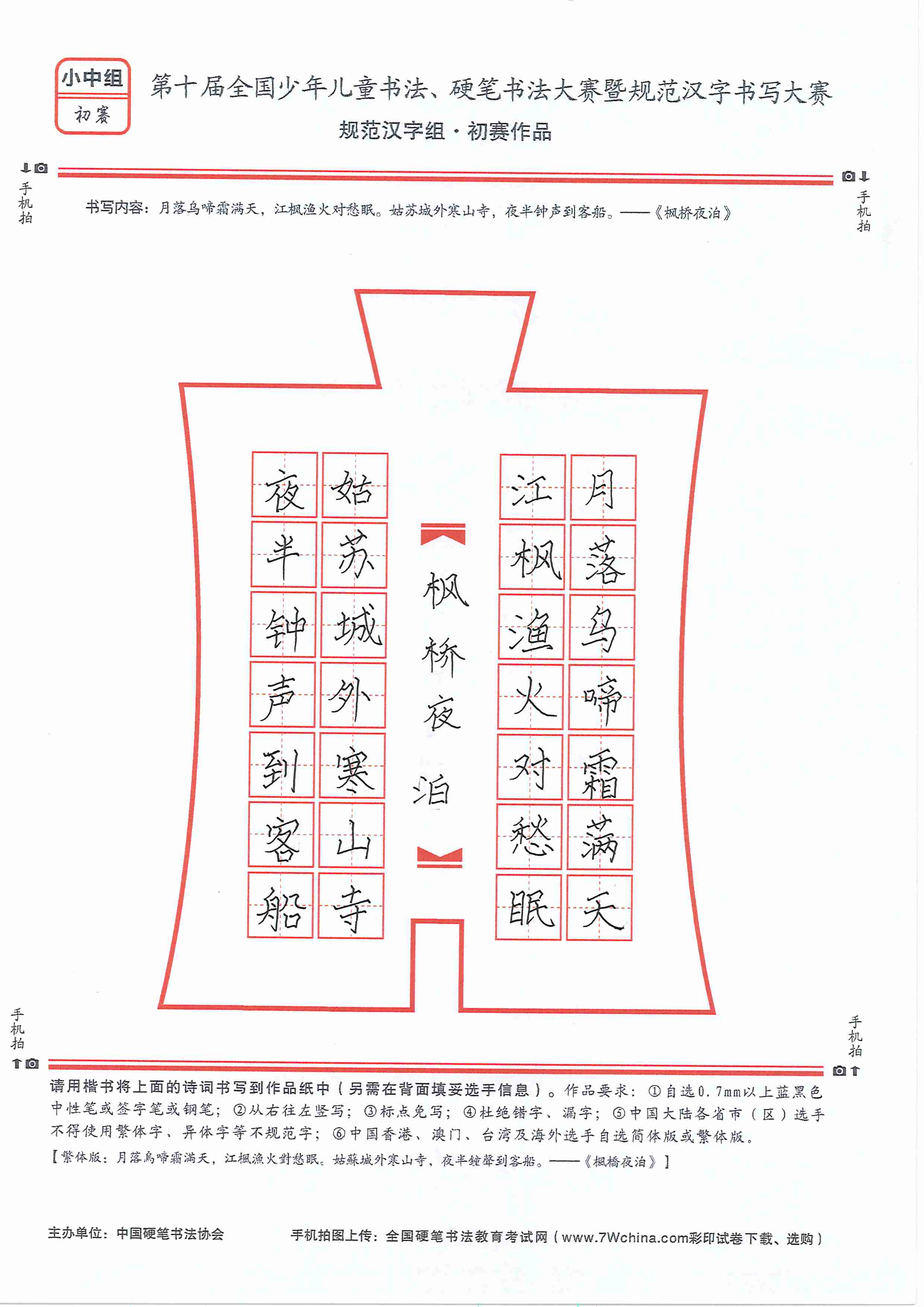 小中组
初赛

第十届全国少年儿童书法、硬笔书法大赛暨规范汉字书写大赛
规范汉字组·初赛作品

手机拍

手机拍

书写内容：月落乌啼霜满天，江枫渔火对愁眠。姑苏城外寒山寺，夜半钟声到客船。——《枫桥夜泊》

月落乌啼霜满天
江枫渔火对愁眠

枫桥夜泊

姑苏城外寒山寺
夜半钟声到客船

手机拍

手机拍

请用楷书将上面的诗词书写到作品纸中（另需在背面填妥选手信息）。作品要求：①自选0.7mm以上蓝黑色中性笔或签字笔或钢笔；②从右往左竖写；③标点免写；④杜绝错字、漏字；⑤中国大陆各省市（区）选手不得使用繁体字、异体字等不规范字；⑥中国香港、澳门、台湾及海外选手自选简体版或繁体版。
【繁体版：月落烏啼霜滿天，江楓漁火對愁眠。姑蘇城外寒山寺，夜半鐘聲到客船。——《楓橋夜泊》】

主办单位：中国硬笔书法协会

手机拍图上传：全国硬笔书法教育考试网（www.7Wchina.com彩印试卷下载、选购）